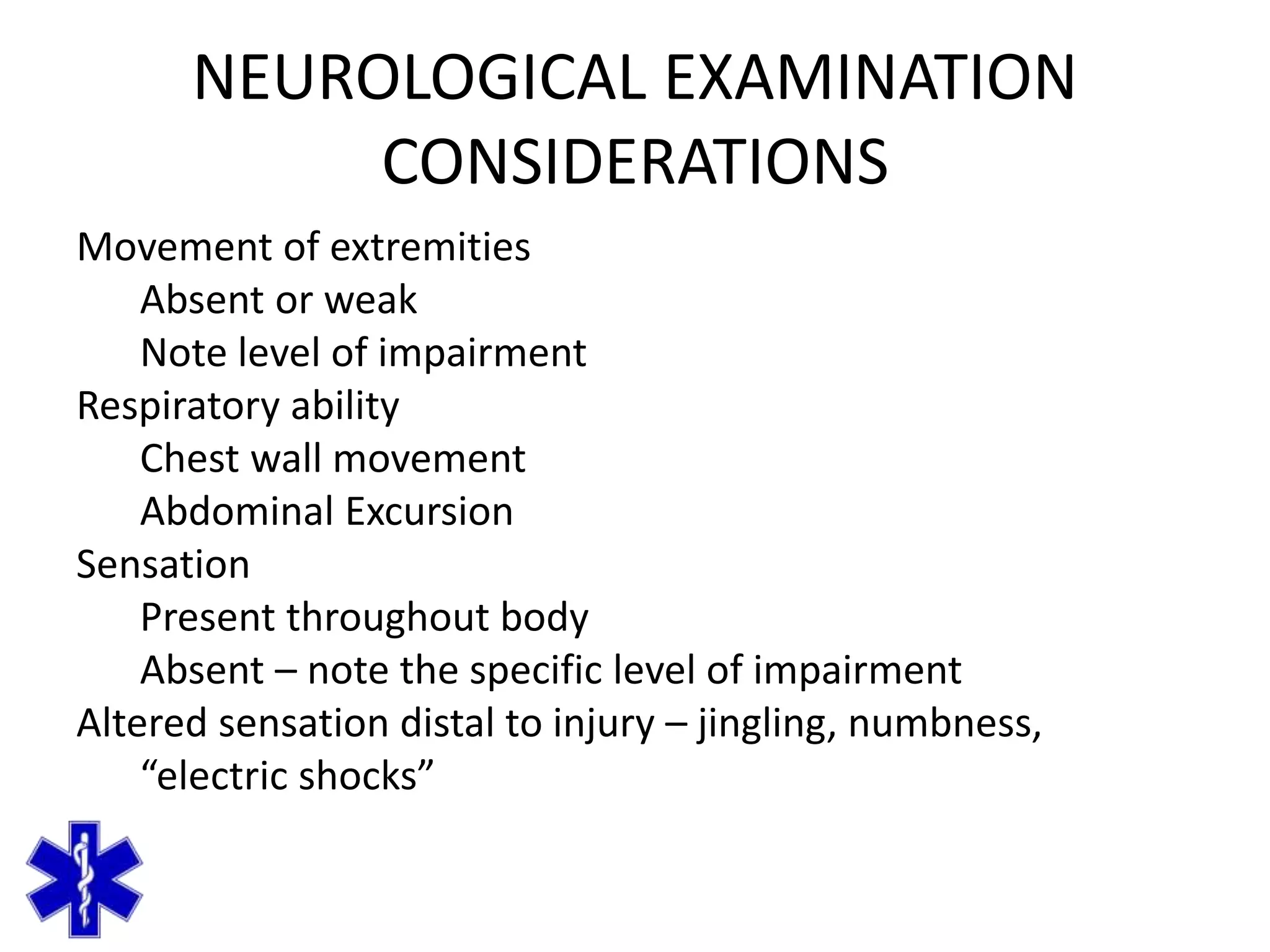 NEUROLOGICAL EXAMINATION CONSIDERATIONS

Movement of extremities

Absent or weak

Note level of impairment

Respiratory ability

Chest wall movement

Abdominal Excursion

Sensation

Present throughout body

Absent – note the specific level of impairment

Altered sensation distal to injury – jingling, numbness, “electric shocks”